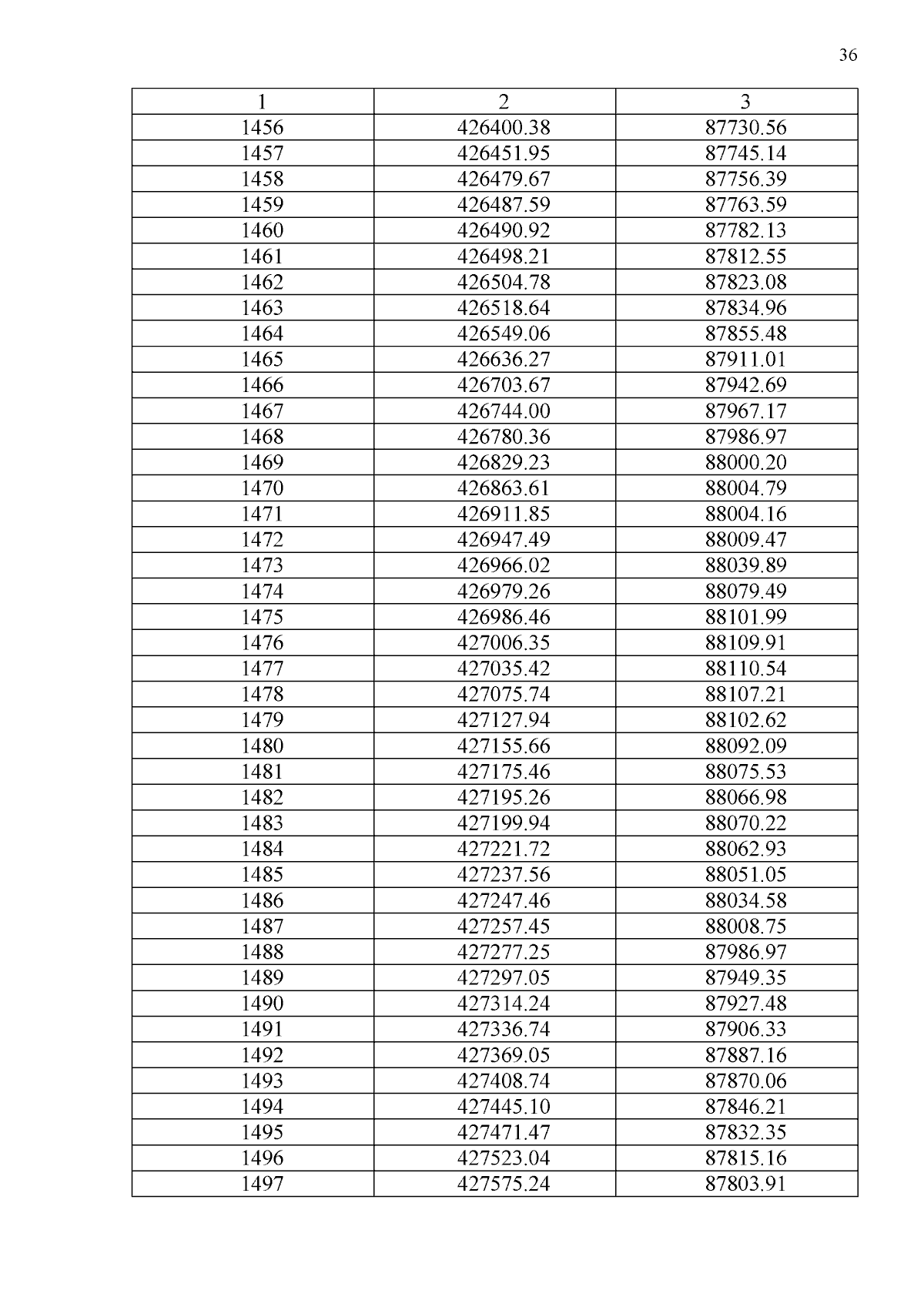 36

| 1 | 2 | 3 |
|---|---|---|
| 1456 | 426400.38 | 87730.56 |
| 1457 | 426451.95 | 87745.14 |
| 1458 | 426479.67 | 87756.39 |
| 1459 | 426487.59 | 87763.59 |
| 1460 | 426490.92 | 87782.13 |
| 1461 | 426498.21 | 87812.55 |
| 1462 | 426504.78 | 87823.08 |
| 1463 | 426518.64 | 87834.96 |
| 1464 | 426549.06 | 87855.48 |
| 1465 | 426636.27 | 87911.01 |
| 1466 | 426703.67 | 87942.69 |
| 1467 | 426744.00 | 87967.17 |
| 1468 | 426780.36 | 87986.97 |
| 1469 | 426829.23 | 88000.20 |
| 1470 | 426863.61 | 88004.79 |
| 1471 | 426911.85 | 88004.16 |
| 1472 | 426947.49 | 88009.47 |
| 1473 | 426966.02 | 88039.89 |
| 1474 | 426979.26 | 88079.49 |
| 1475 | 426986.46 | 88101.99 |
| 1476 | 427006.35 | 88109.91 |
| 1477 | 427035.42 | 88110.54 |
| 1478 | 427075.74 | 88107.21 |
| 1479 | 427127.94 | 88102.62 |
| 1480 | 427155.66 | 88092.09 |
| 1481 | 427175.46 | 88075.53 |
| 1482 | 427195.26 | 88066.98 |
| 1483 | 427199.94 | 88070.22 |
| 1484 | 427221.72 | 88062.93 |
| 1485 | 427237.56 | 88051.05 |
| 1486 | 427247.46 | 88034.58 |
| 1487 | 427257.45 | 88008.75 |
| 1488 | 427277.25 | 87986.97 |
| 1489 | 427297.05 | 87949.35 |
| 1490 | 427314.24 | 87927.48 |
| 1491 | 427336.74 | 87906.33 |
| 1492 | 427369.05 | 87887.16 |
| 1493 | 427408.74 | 87870.06 |
| 1494 | 427445.10 | 87846.21 |
| 1495 | 427471.47 | 87832.35 |
| 1496 | 427523.04 | 87815.16 |
| 1497 | 427575.24 | 87803.91 |